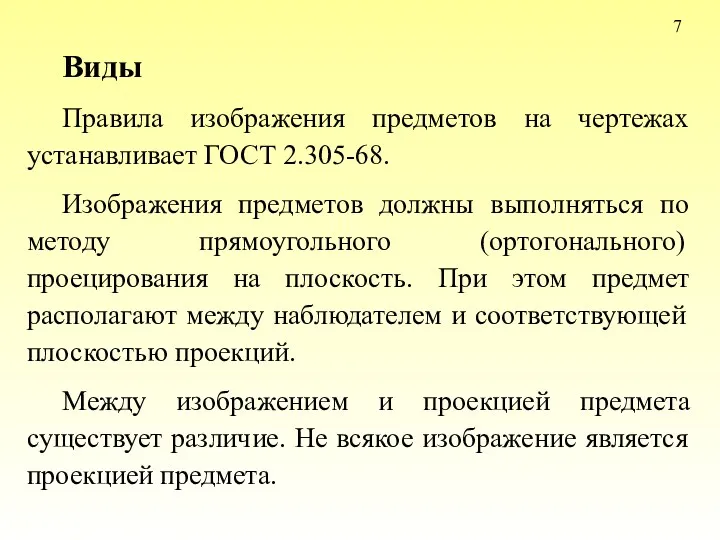 7

Виды

Правила изображения предметов на чертежах устанавливает ГОСТ 2.305-68.

Изображения предметов должны выполняться по методу прямоугольного (ортогонального) проецирования на плоскость. При этом предмет располагают между наблюдателем и соответствующей плоскостью проекций.

Между изображением и проекцией предмета существует различие. Не всякое изображение является проекцией предмета.